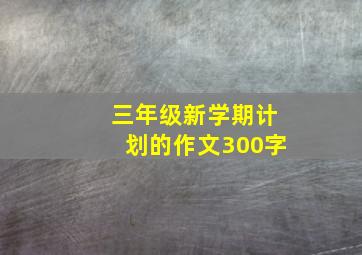 三年级新学期计划的作文300字